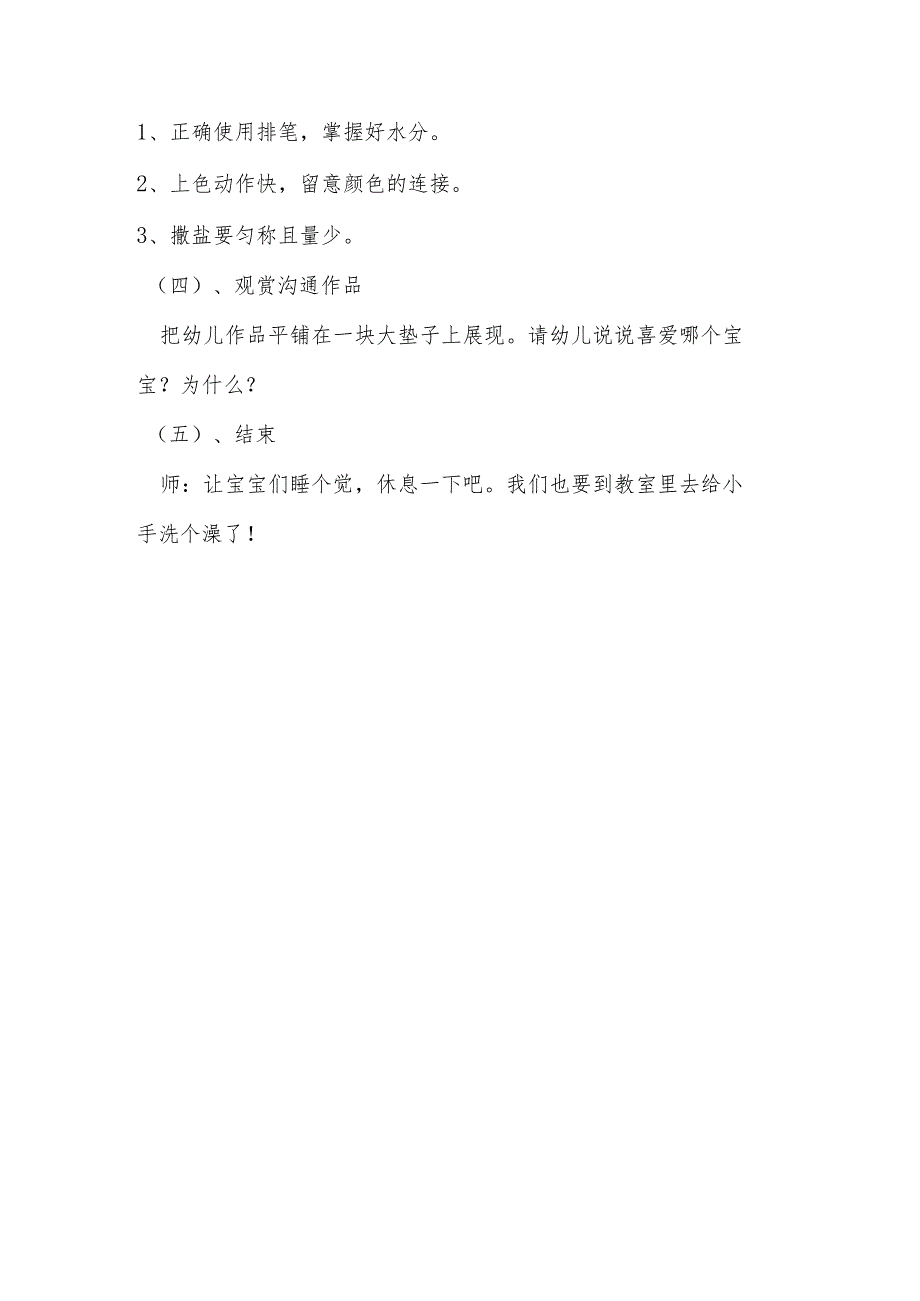 1、正确使用排笔，掌握好水分。

2、上色动作快，留意颜色的连接。

3、撒盐要匀称且量少。

（四）、观赏沟通作品

把幼儿作品平铺在一块大垫子上展现。请幼儿说说喜爱哪个宝宝？为什么？

（五）、结束

师：让宝宝们睡个觉，休息一下吧。我们也要到教室里去给小手洗个澡了！